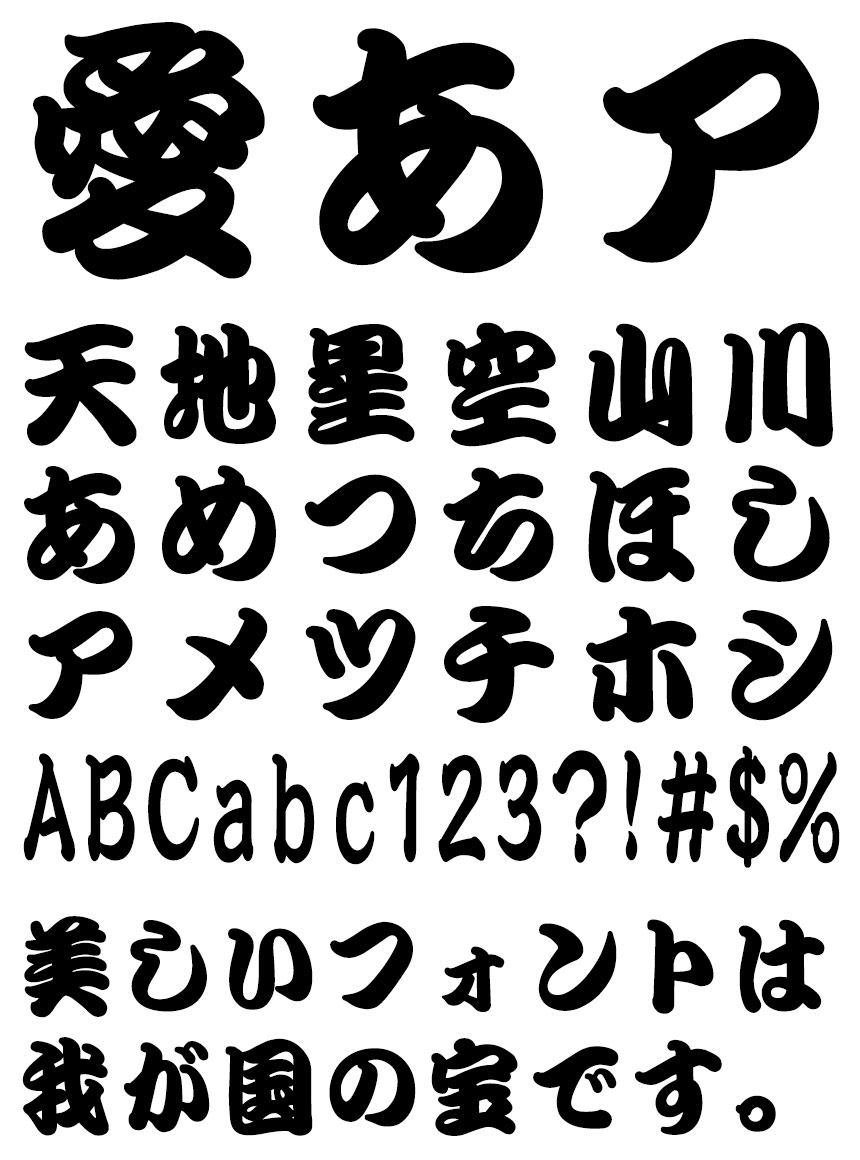 愛あア

天地星空山川
あめつちほし
アメツチホシ
ABCabc123?!#$%

美しいフォントは
我が国の宝です。